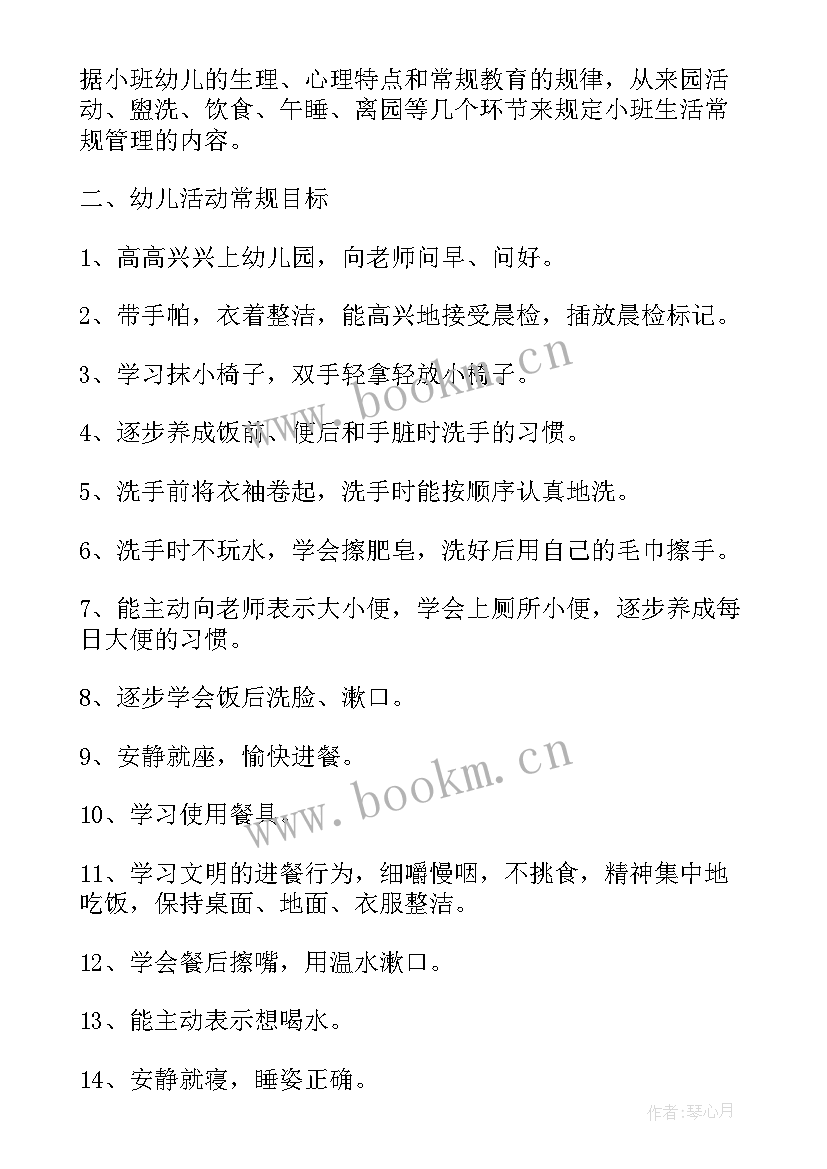 据小班幼儿的生理、心理特点和常规教育的规律，从来园活动、盥洗、饮食、午睡、离园等几个环节来规定小班生活常规管理的内容。

二、幼儿活动常规目标

1、高高兴兴上幼儿园，向老师问早、问好。

2、带手帕，衣着整洁，能高兴地接受晨检，插放晨检标记。

3、学习抹小椅子，双手轻拿轻放小椅子。

4、逐步养成饭前、便后和手脏时洗手的习惯。

5、洗手前将衣袖卷起，洗手时能按顺序认真地洗。

6、洗手时不玩水，学会擦肥皂，洗好后用自己的毛巾擦手。

7、能主动向老师表示大小便，学会上厕所小便，逐步养成每日大便的习惯。

8、逐步学会饭后洗脸、漱口。

9、安静就座，愉快进餐。

10、学习使用餐具。

11、学习文明的进餐行为，细嚼慢咽，不挑食，精神集中地吃饭，保持桌面、地面、衣服整洁。

12、学会餐后擦嘴，用温水漱口。

13、能主动表示想喝水。

14、安静就寝，睡姿正确。

www.bookm.cn

www.bookm.cn

作者：琴心月